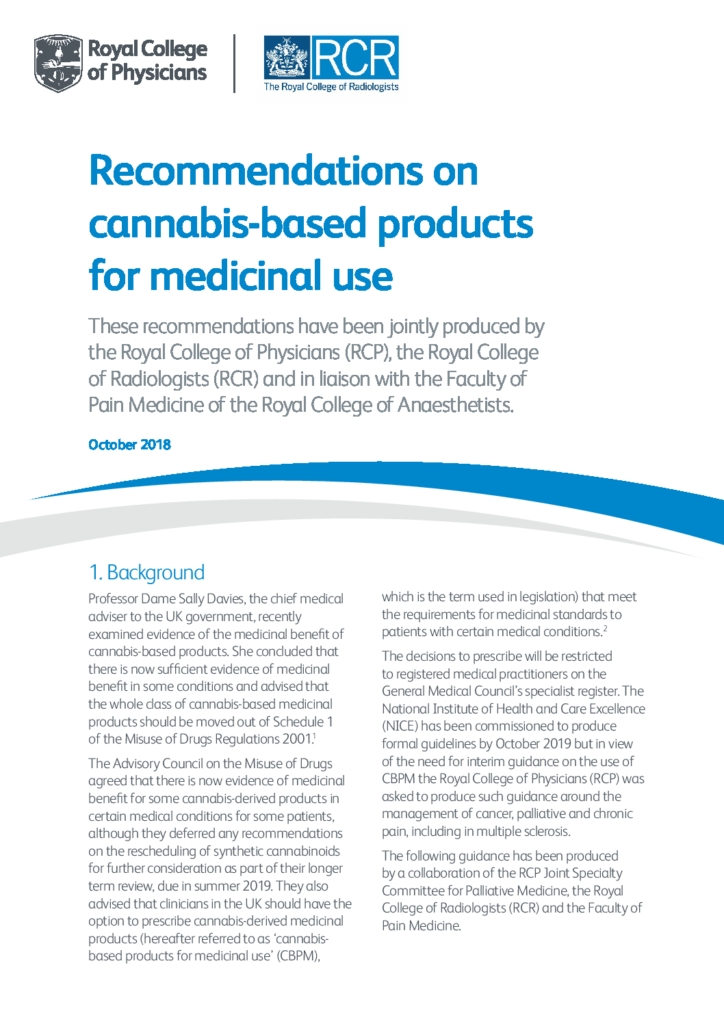 Royal College of Physicians

RCR
The Royal College of Radiologists

Recommendations on cannabis-based products for medicinal use

These recommendations have been jointly produced by the Royal College of Physicians (RCP), the Royal College of Radiologists (RCR) and in liaison with the Faculty of Pain Medicine of the Royal College of Anaesthetists.

October 2018

1. Background

Professor Dame Sally Davies, the chief medical adviser to the UK government, recently examined evidence of the medicinal benefit of cannabis-based products. She concluded that there is now sufficient evidence of medicinal benefit in some conditions and advised that the whole class of cannabis-based medicinal products should be moved out of Schedule 1 of the Misuse of Drugs Regulations 2001.$^{1}$

The Advisory Council on the Misuse of Drugs agreed that there is now evidence of medicinal benefit for some cannabis-derived products in certain medical conditions for some patients, although they deferred any recommendations on the rescheduling of synthetic cannabinoids for further consideration as part of their longer term review, due in summer 2019. They also advised that clinicians in the UK should have the option to prescribe cannabis-derived medicinal products (hereafter referred to as 'cannabis-based products for medicinal use' (CBPM), which is the term used in legislation) that meet the requirements for medicinal standards to patients with certain medical conditions.$^{2}$

The decisions to prescribe will be restricted to registered medical practitioners on the General Medical Council's specialist register. The National Institute of Health and Care Excellence (NICE) has been commissioned to produce formal guidelines by October 2019 but in view of the need for interim guidance on the use of CBPM the Royal College of Physicians (RCP) was asked to produce such guidance around the management of cancer, palliative and chronic pain, including in multiple sclerosis.

The following guidance has been produced by a collaboration of the RCP Joint Specialty Committee for Palliative Medicine, the Royal College of Radiologists (RCR) and the Faculty of Pain Medicine.